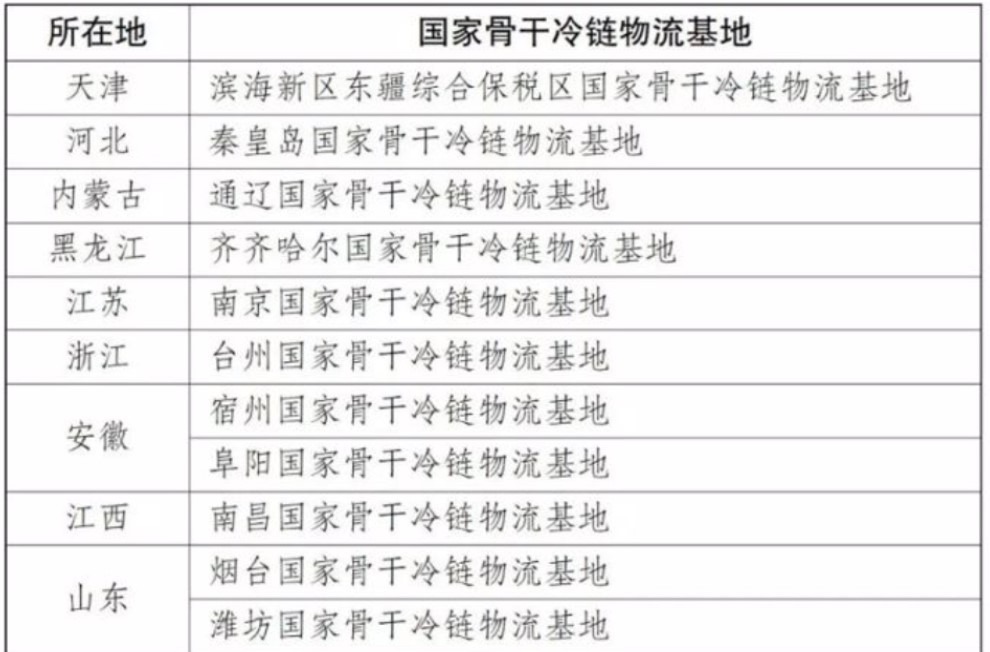 | 所在地 | 国家骨干冷链物流基地 |
|---|---|
| 天津 | 滨海新区东疆综合保税区国家骨干冷链物流基地 |
| 河北 | 秦皇岛国家骨干冷链物流基地 |
| 内蒙古 | 通辽国家骨干冷链物流基地 |
| 黑龙江 | 齐齐哈尔国家骨干冷链物流基地 |
| 江苏 | 南京国家骨干冷链物流基地 |
| 浙江 | 台州国家骨干冷链物流基地 |
| 安徽 | 宿州国家骨干冷链物流基地 |
|  | 阜阳国家骨干冷链物流基地 |
| 江西 | 南昌国家骨干冷链物流基地 |
| 山东 | 烟台国家骨干冷链物流基地 |
|  | 潍坊国家骨干冷链物流基地 |